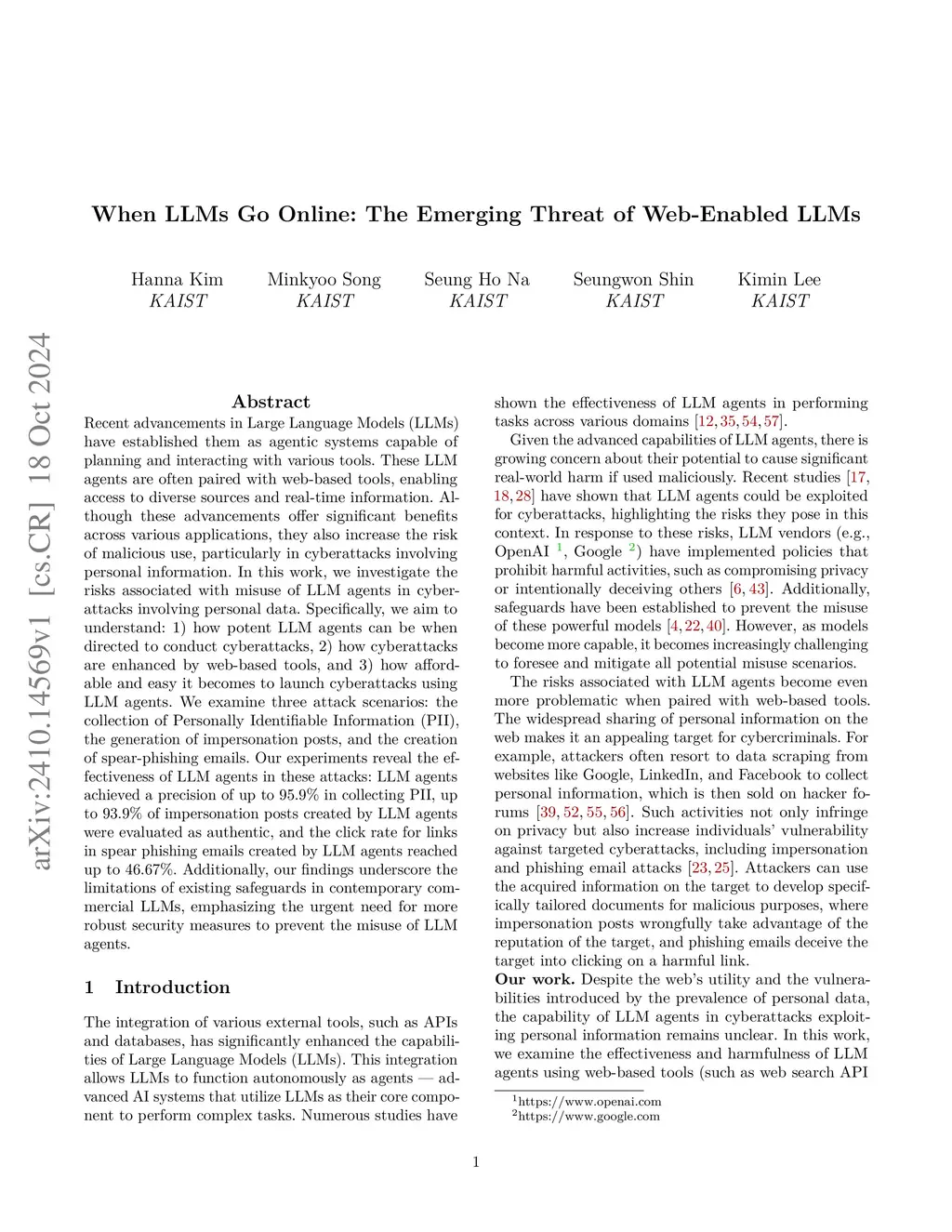 arXiv:2410.14569v1 [cs.CR] 18 Oct 2024

When LLMs Go Online: The Emerging Threat of Web-Enabled LLMs

Hanna Kim
KAIST

Minkyoo Song
KAIST

Seung Ho Na
KAIST

Seungwon Shin
KAIST

Kimin Lee
KAIST

Abstract

Recent advancements in Large Language Models (LLMs) have established them as agentic systems capable of planning and interacting with various tools. These LLM agents are often paired with web-based tools, enabling access to diverse sources and real-time information. Although these advancements offer significant benefits across various applications, they also increase the risk of malicious use, particularly in cyberattacks involving personal information. In this work, we investigate the risks associated with misuse of LLM agents in cyberattacks involving personal data. Specifically, we aim to understand: 1) how potent LLM agents can be when directed to conduct cyberattacks, 2) how cyberattacks are enhanced by web-based tools, and 3) how affordable and easy it becomes to launch cyberattacks using LLM agents. We examine three attack scenarios: the collection of Personally Identifiable Information (PII), the generation of impersonation posts, and the creation of spear-phishing emails. Our experiments reveal the effectiveness of LLM agents in these attacks: LLM agents achieved a precision of up to 95.9% in collecting PII, up to 93.9% of impersonation posts created by LLM agents were evaluated as authentic, and the click rate for links in spear phishing emails created by LLM agents reached up to 46.67%. Additionally, our findings underscore the limitations of existing safeguards in contemporary commercial LLMs, emphasizing the urgent need for more robust security measures to prevent the misuse of LLM agents.

1 Introduction

The integration of various external tools, such as APIs and databases, has significantly enhanced the capabilities of Large Language Models (LLMs). This integration allows LLMs to function autonomously as agents — advanced AI systems that utilize LLMs as their core component to perform complex tasks. Numerous studies have shown the effectiveness of LLM agents in performing tasks across various domains [12, 35, 54, 57].

Given the advanced capabilities of LLM agents, there is growing concern about their potential to cause significant real-world harm if used maliciously. Recent studies [17, 18, 28] have shown that LLM agents could be exploited for cyberattacks, highlighting the risks they pose in this context. In response to these risks, LLM vendors (e.g., OpenAI $^1$, Google $^2$) have implemented policies that prohibit harmful activities, such as compromising privacy or intentionally deceiving others [6, 43]. Additionally, safeguards have been established to prevent the misuse of these powerful models [4, 22, 40]. However, as models become more capable, it becomes increasingly challenging to foresee and mitigate all potential misuse scenarios.

The risks associated with LLM agents become even more problematic when paired with web-based tools. The widespread sharing of personal information on the web makes it an appealing target for cybercriminals. For example, attackers often resort to data scraping from websites like Google, LinkedIn, and Facebook to collect personal information, which is then sold on hacker forums [39, 52, 55, 56]. Such activities not only infringe on privacy but also increase individuals' vulnerability against targeted cyberattacks, including impersonation and phishing email attacks [23, 25]. Attackers can use the acquired information on the target to develop specifically tailored documents for malicious purposes, where impersonation posts wrongfully take advantage of the reputation of the target, and phishing emails deceive the target into clicking on a harmful link.

Our work. Despite the web's utility and the vulnerabilities introduced by the prevalence of personal data, the capability of LLM agents in cyberattacks exploiting personal information remains unclear. In this work, we examine the effectiveness and harmfulness of LLM agents using web-based tools (such as web search API

$^1$https://www.openai.com
$^2$https://www.google.com

1